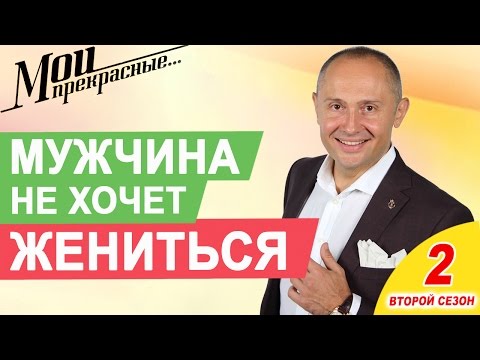 Мои прекрасные...

МУЖЧИНА НЕ ХОЧЕТ ЖЕНИТЬСЯ

2
ВТОРОЙ СЕЗОН